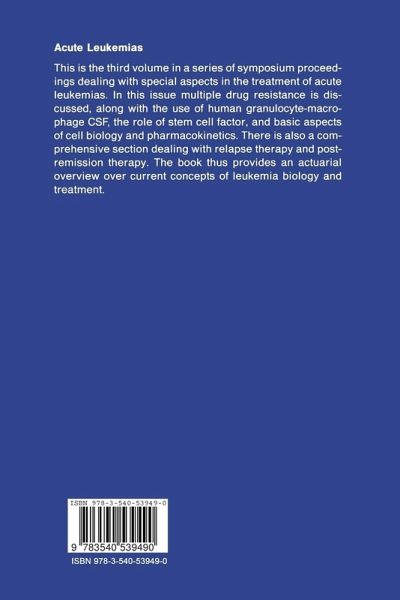 Acute Leukemias

This is the third volume in a series of symposium proceedings dealing with special aspects in the treatment of acute leukemias. In this issue multiple drug resistance is discussed, along with the use of human granulocyte-macrophage CSF, the role of stem cell factor, and basic aspects of cell biology and pharmacokinetics. There is also a comprehensive section dealing with relapse therapy and post-remission therapy. The book thus provides an actuarial overview over current concepts of leukemia biology and treatment.

ISBN 978-3-540-53949-0

9 783540 539490

ISBN 978-3-540-53949-0